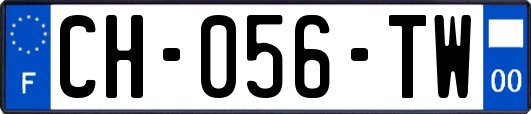 F
CH-056-TW
00